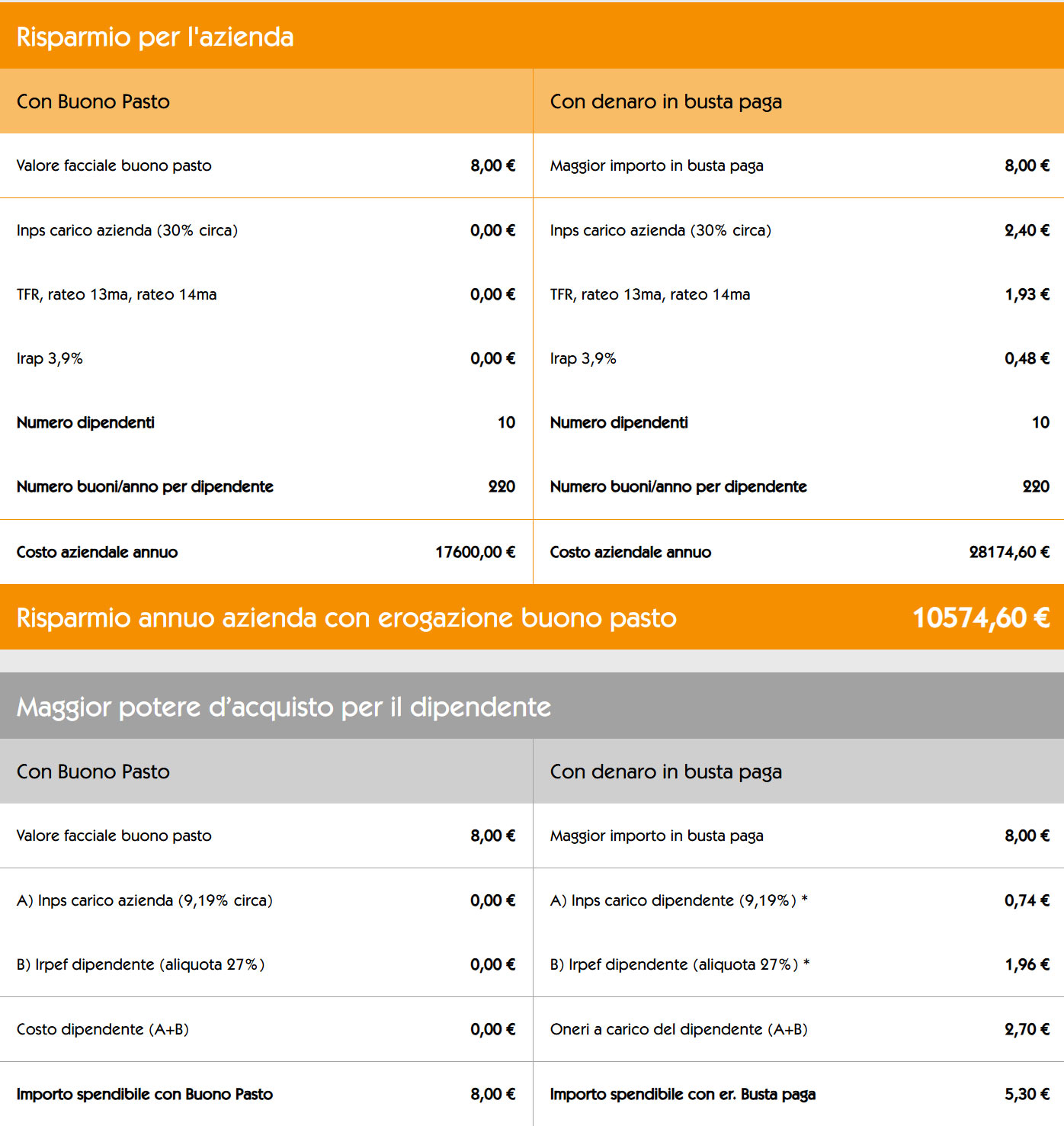 Risparmio per l'azienda

| Con Buono Pasto | | Con denaro in busta paga | |
|---|---|---|---|
| Valore facciale buono pasto | 8,00 € | Maggior importo in busta paga | 8,00 € |
| Inps carico azienda (30% circa) | 0,00 € | Inps carico azienda (30% circa) | 2,40 € |
| TFR, rateo 13ma, rateo 14ma | 0,00 € | TFR, rateo 13ma, rateo 14ma | 1,93 € |
| Irap 3,9% | 0,00 € | Irap 3,9% | 0,48 € |
| Numero dipendenti | 10 | Numero dipendenti | 10 |
| Numero buoni/anno per dipendente | 220 | Numero buoni/anno per dipendente | 220 |
| Costo aziendale annuo | 17600,00 € | Costo aziendale annuo | 28174,60 € |

Risparmio annuo azienda con erogazione buono pasto 10574,60 €

Maggior potere d'acquisto per il dipendente

| Con Buono Pasto | | Con denaro in busta paga | |
|---|---|---|---|
| Valore facciale buono pasto | 8,00 € | Maggior importo in busta paga | 8,00 € |
| A) Inps carico azienda (9,19% circa) | 0,00 € | A) Inps carico dipendente (9,19%) * | 0,74 € |
| B) Irpef dipendente (aliquota 27%) | 0,00 € | B) Irpef dipendente (aliquota 27%) * | 1,96 € |
| Costo dipendente (A+B) | 0,00 € | Oneri a carico del dipendente (A+B) | 2,70 € |
| Importo spendibile con Buono Pasto | 8,00 € | Importo spendibile con er. Busta paga | 5,30 € |